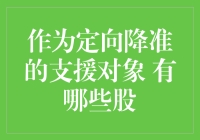 作为定向降准的支援对象 有哪些股